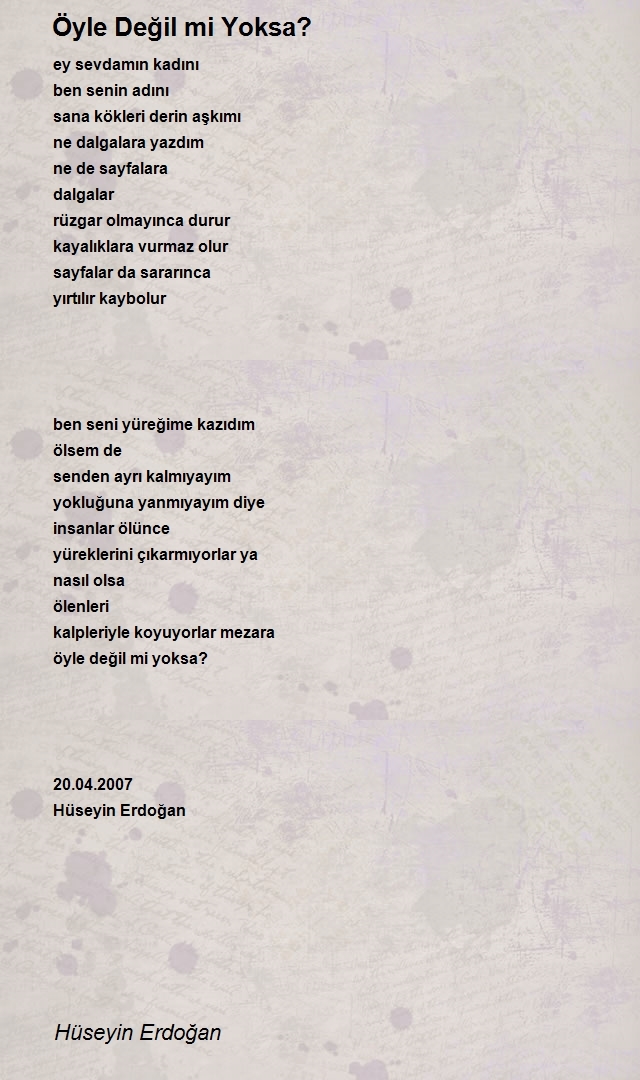 Öyle Değil mi Yoksa?

ey sevdamın kadını
ben senin adını
sana kökleri derin aşkımı
ne dalgalara yazdım
ne de sayfalara
dalgalar
rüzgar olmayınca durur
kayalıklara vurmaz olur
sayfalar da sararınca
yırtılır kaybolur

ben seni yüreğime kazıdım
ölsem de
senden ayrı kalmıyayım
yokluğuna yanmıyayım diye
insanlar ölünce
yüreklerini çıkarmıyorlar ya
nasıl olsa
ölenleri
kalpleriyle koyuyorlar mezara
öyle değil mi yoksa?

20.04.2007
Hüseyin Erdoğan

Hüseyin Erdoğan